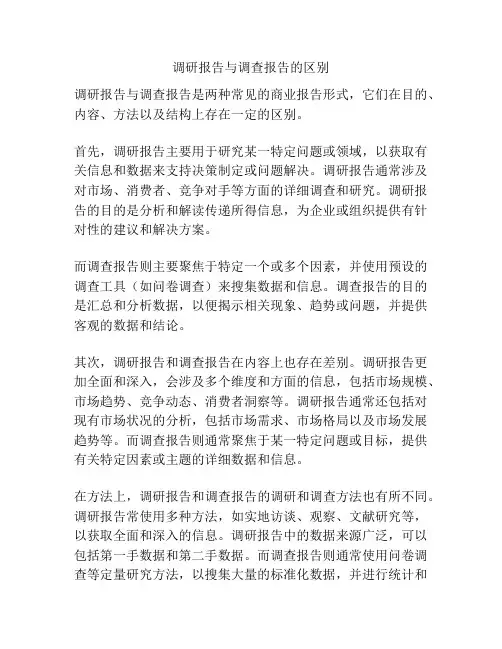 调研报告与调查报告的区别

调研报告与调查报告是两种常见的商业报告形式，它们在目的、内容、方法以及结构上存在一定的区别。

首先，调研报告主要用于研究某一特定问题或领域，以获取有关信息和数据来支持决策制定或问题解决。调研报告通常涉及对市场、消费者、竞争对手等方面的详细调查和研究。调研报告的目的是分析和解读传递所得信息，为企业或组织提供有针对性的建议和解决方案。

而调查报告则主要聚焦于特定一个或多个因素，并使用预设的调查工具（如问卷调查）来搜集数据和信息。调查报告的目的是汇总和分析数据，以便揭示相关现象、趋势或问题，并提供客观的数据和结论。

其次，调研报告和调查报告在内容上也存在差别。调研报告更加全面和深入，会涉及多个维度和方面的信息，包括市场规模、市场趋势、竞争动态、消费者洞察等。调研报告通常还包括对现有市场状况的分析，包括市场需求、市场格局以及市场发展趋势等。而调查报告则通常聚焦于某一特定问题或目标，提供有关特定因素或主题的详细数据和信息。

在方法上，调研报告和调查报告的调研和调查方法也有所不同。调研报告常使用多种方法，如实地访谈、观察、文献研究等，以获取全面和深入的信息。调研报告中的数据来源广泛，可以包括第一手数据和第二手数据。而调查报告则通常使用问卷调查等定量研究方法，以搜集大量的标准化数据，并进行统计和